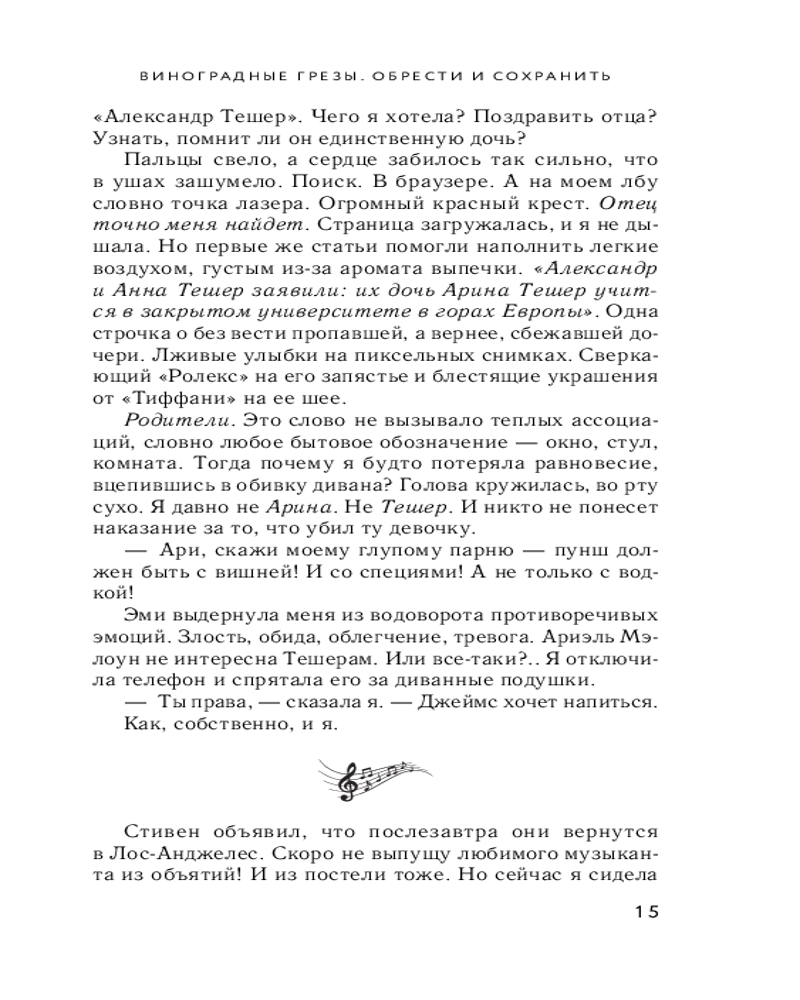 ВИНОГРАДНЫЕ ГРЕЗЫ. ОБРЕСТИ И СОХРАНИТЬ

«Александр Тешер». Чего я хотела? Поздравить отца? Узнать, помнит ли он единственную дочь?

Пальцы свело, а сердце забилось так сильно, что в ушах зашумело. Поиск. В браузере. А на моем лбу словно точка лазера. Огромный красный крест. Отец точно меня найдет. Страница загружалась, и я не дышала. Но первые же статьи помогли наполнить легкие воздухом, густым из-за аромата выпечки. «Александр и Анна Тешер заявили: их дочь Арина Тешер учится в закрытом университете в горах Европы». Одна строчка о без вести пропавшей, а вернее, сбежавшей дочери. Лживые улыбки на пиксельных снимках. Сверкающий «Ролекс» на его запястье и блестящие украшения от «Тиффани» на ее шее.

Родители. Это слово не вызывало теплых ассоциаций, словно любое бытовое обозначение — окно, стул, комната. Тогда почему я будто потеряла равновесие, вцепившись в обивку дивана? Голова кружилась, во рту сухо. Я давно не Арина. Не Тешер. И никто не понесет наказание за то, что убил ту девочку.

— Ари, скажи моему глупому парню — пунш должен быть с вишней! И со специями! А не только с водкой!

Эми выдернула меня из водоворота противоречивых эмоций. Злость, обида, облегчение, тревога. Ариэль Мэлоун не интересна Тешерам. Или все-таки?.. Я отключила телефон и спрятала его за диванные подушки.

— Ты права, — сказала я. — Джеймс хочет напиться. Как, собственно, и я.

Стивен объявил, что послезавтра они вернутся в Лос-Анджелес. Скоро не выпущу любимого музыканта из объятий! И из постели тоже. Но сейчас я сидела

15